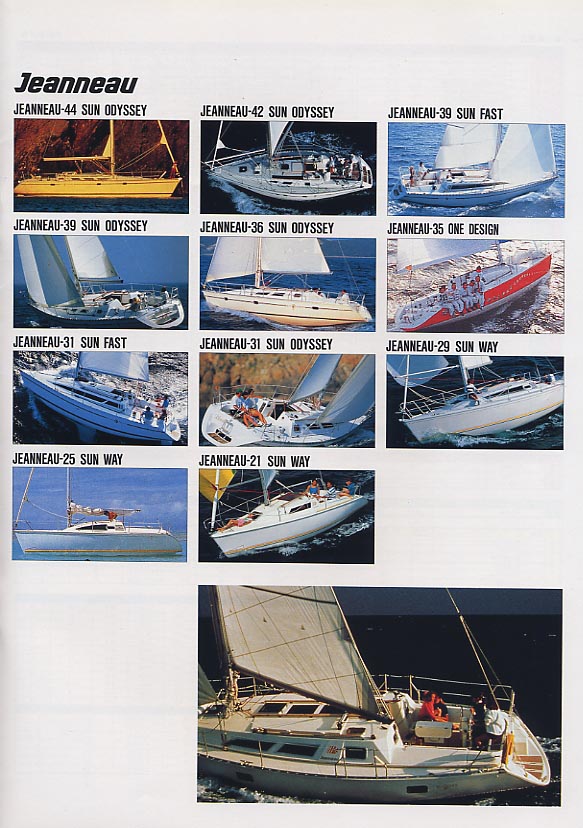 Jeanneau

JEANNEAU-44 SUN ODYSSEY

JEANNEAU-42 SUN ODYSSEY

JEANNEAU-39 SUN FAST

JEANNEAU-39 SUN ODYSSEY

JEANNEAU-36 SUN ODYSSEY

JEANNEAU-35 ONE DESIGN

JEANNEAU-31 SUN FAST

JEANNEAU-31 SUN ODYSSEY

JEANNEAU-29 SUN WAY

JEANNEAU-25 SUN WAY

JEANNEAU-21 SUN WAY